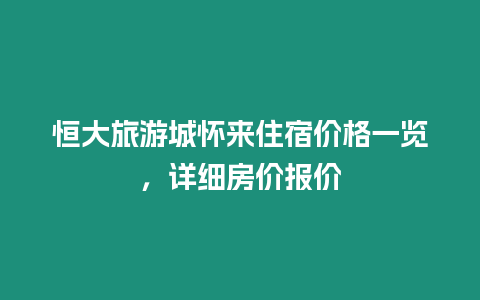 恒大旅游城怀来住宿价格一览，详细房价报价